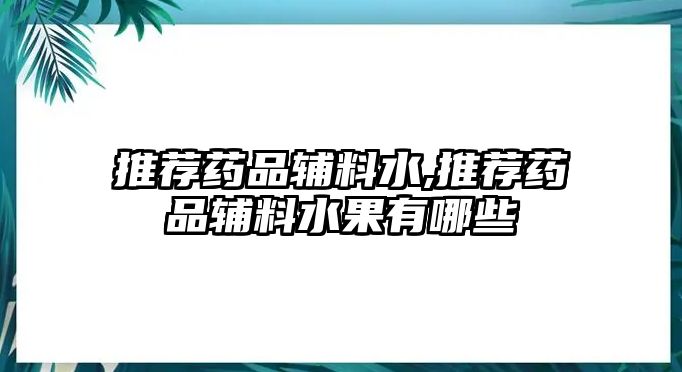 推荐药品辅料水,推荐药品辅料水果有哪些